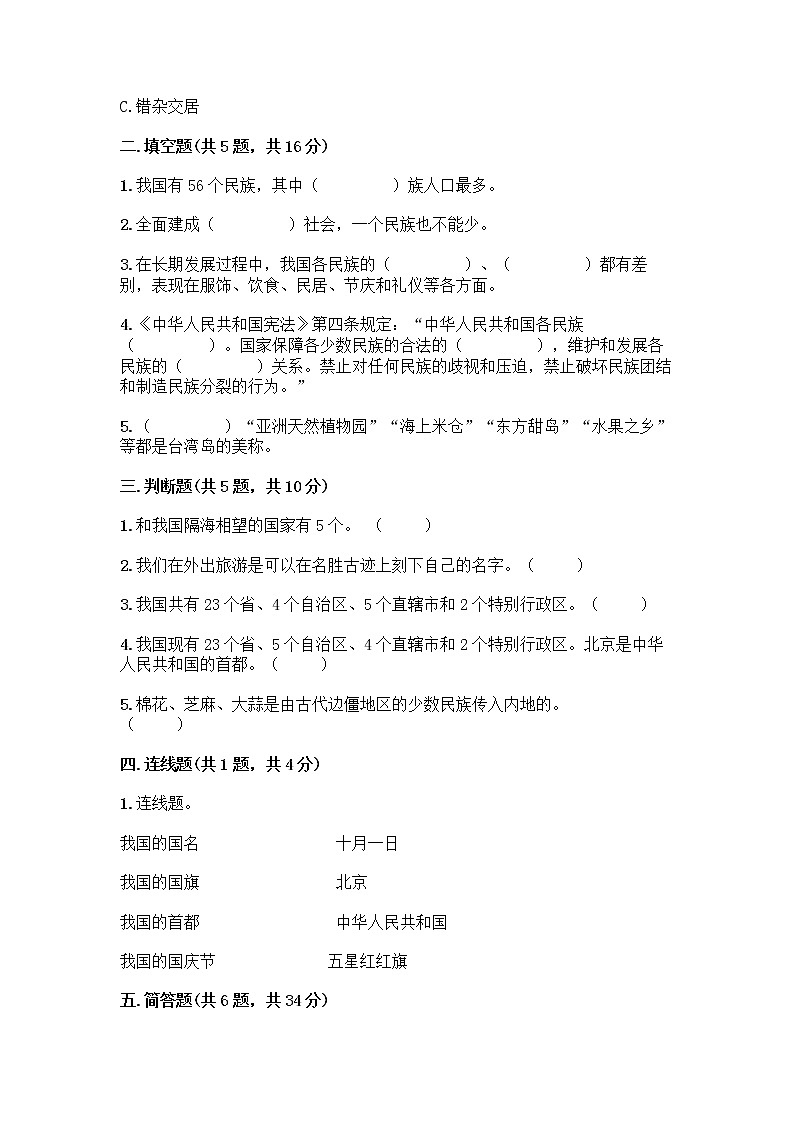 C.错杂交居

二.填空题(共5题，共16分)

1.我国有56个民族，其中（　　　　）族人口最多。

2.全面建成（　　　　）社会，一个民族也不能少。

3.在长期发展过程中，我国各民族的（　　　　）、（　　　　）都有差别，表现在服饰、饮食、民居、节庆和礼仪等各方面。

4.《中华人民共和国宪法》第四条规定：“中华人民共和国各民族（　　　　）。国家保障各少数民族的合法的（　　　　），维护和发展各民族的（　　　　）关系。禁止对任何民族的歧视和压迫，禁止破坏民族团结和制造民族分裂的行为。”

5.（　　　　）“亚洲天然植物园”“海上米仓”“东方甜岛”“水果之乡”等都是台湾岛的美称。

三.判断题(共5题，共10分)

1.和我国隔海相望的国家有5个。（　　）

2.我们在外出旅游是可以在名胜古迹上刻下自己的名字。（　　）

3.我国共有23个省、4个自治区、5个直辖市和2个特别行政区。（　　）

4.我国现有23个省、5个自治区、4个直辖市和2个特别行政区。北京是中华人民共和国的首都。（　　）

5.棉花、芝麻、大蒜是由古代边僵地区的少数民族传入内地的。（　　）

四.连线题(共1题，共4分)

1.连线题。

我国的国名　　十月一日

我国的国旗　　北京

我国的首都　　中华人民共和国

我国的国庆节　　五星红红旗

五.简答题(共6题，共34分)